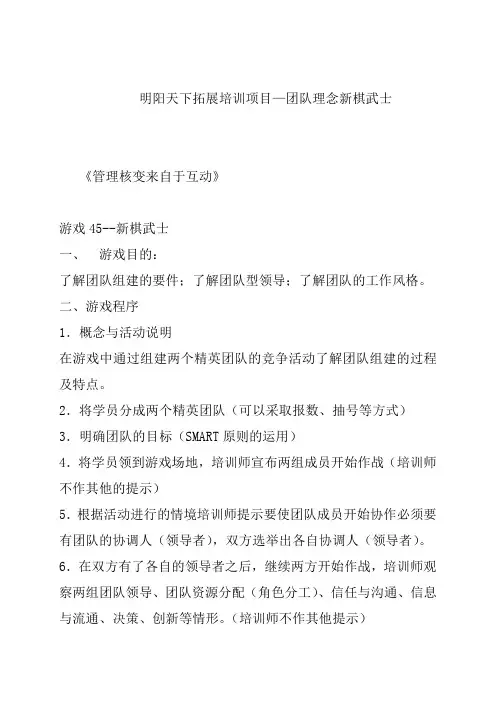 明阳天下拓展培训项目—团队理念新棋武士

《管理核变来自于互动》

游戏 45--新棋武士

一、 游戏目的：

了解团队组建的要件；了解团队型领导；了解团队的工作风格。

二、游戏程序

1．概念与活动说明

在游戏中通过组建两个精英团队的竞争活动了解团队组建的过程及特点。

2．将学员分成两个精英团队（可以采取报数、抽号等方式）

3．明确团队的目标（SMART 原则的运用）

4．将学员领到游戏场地，培训师宣布两组成员开始作战（培训师不作其他的提示）

5．根据活动进行的情境培训师提示要使团队成员开始协作必须要有团队的协调人（领导者），双方选举出各自协调人（领导者）。

6．在双方有了各自的领导者之后，继续两方开始作战，培训师观察两组团队领导、团队资源分配（角色分工）、信任与沟通、信息与流通、决策、创新等情形。（培训师不作其他提示）